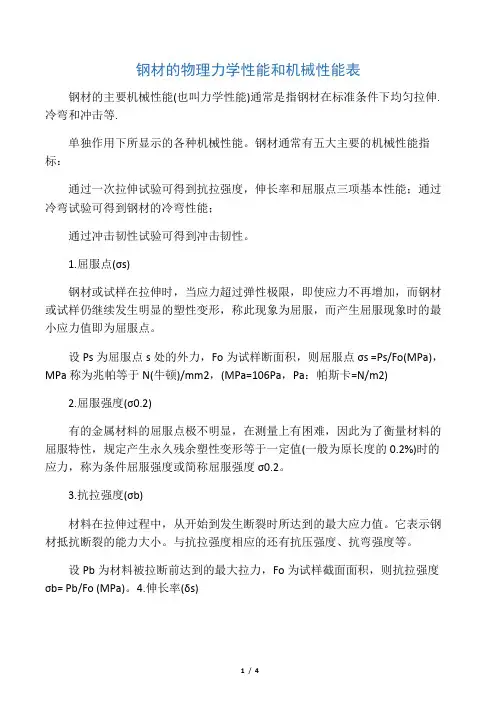 钢材的物理力学性能和机械性能表

钢材的主要机械性能(也叫力学性能)通常是指钢材在标准条件下均匀拉伸.冷弯和冲击等.

单独作用下所显示的各种机械性能。钢材通常有五大主要的机械性能指标：

通过一次拉伸试验可得到抗拉强度，伸长率和屈服点三项基本性能；通过冷弯试验可得到钢材的冷弯性能；

通过冲击韧性试验可得到冲击韧性。

1.屈服点(σs)

钢材或试样在拉伸时，当应力超过弹性极限，即使应力不再增加，而钢材或试样仍继续发生明显的塑性变形，称此现象为屈服，而产生屈服现象时的最小应力值即为屈服点。

设 Ps 为屈服点 s 处的外力，Fo 为试样断面积，则屈服点 σs =Ps/Fo(MPa)，MPa 称为兆帕等于 N(牛顿)/mm2，(MPa=106Pa，Pa：帕斯卡=N/m2)

2.屈服强度(σ0.2)

有的金属材料的屈服点极不明显，在测量上有困难，因此为了衡量材料的屈服特性，规定产生永久残余塑性变形等于一定值(一般为原长度的 0.2%)时的应力，称为条件屈服强度或简称屈服强度 σ0.2。

3.抗拉强度(σb)

材料在拉伸过程中，从开始到发生断裂时所达到的最大应力值。它表示钢材抵抗断裂的能力大小。与抗拉强度相应的还有抗压强度、抗弯强度等。

设 Pb 为材料被拉断前达到的最大拉力，Fo 为试样截面面积，则抗拉强度 σb= Pb/Fo (MPa)。4.伸长率(δs)

1 / 4